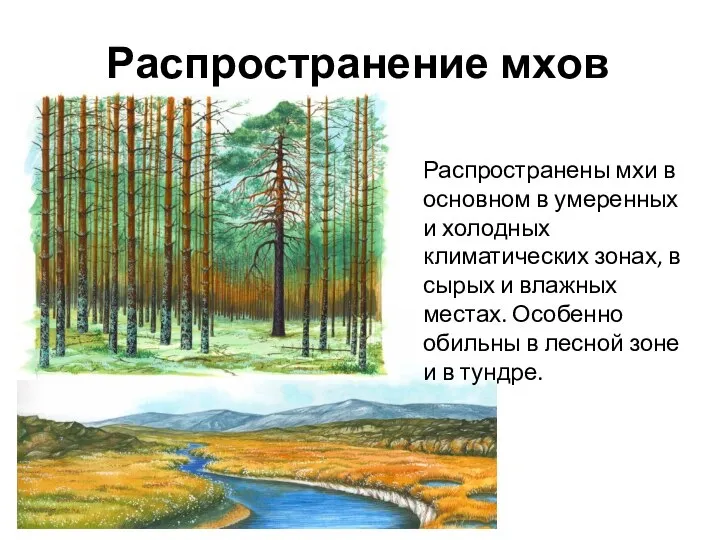 Распространение мхов

Распространены мхи в основном в умеренных и холодных климатических зонах, в сырых и влажных местах. Особенно обильны в лесной зоне и в тундре.